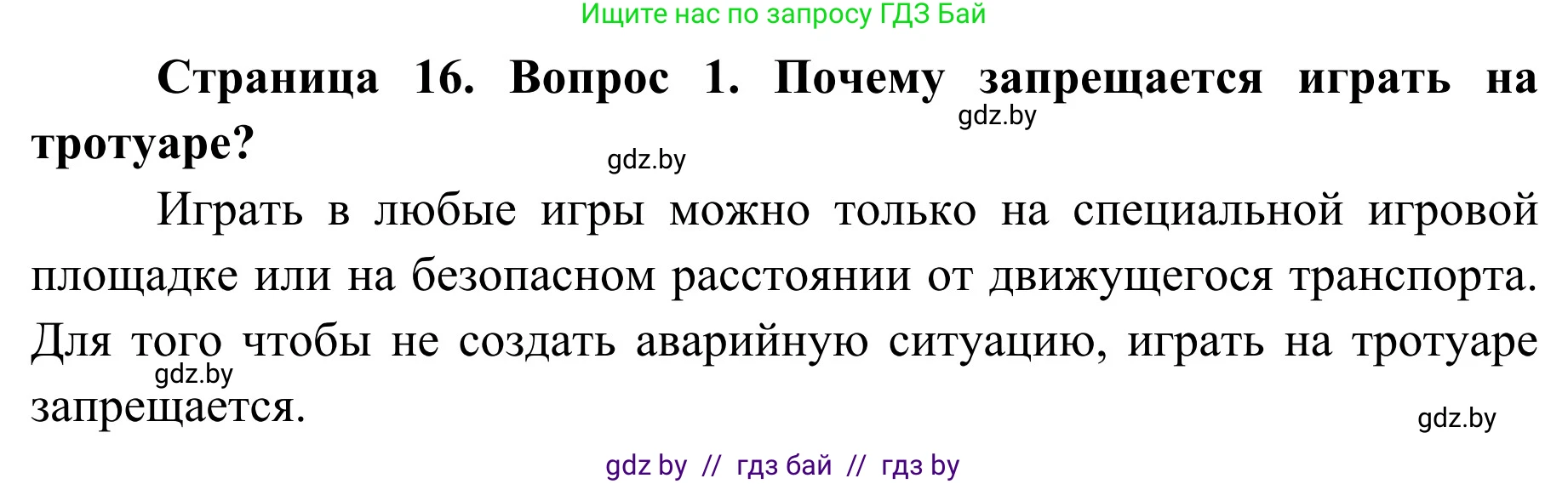 Ищите нас по запросу ГДЗ Бай

**Страница 16. Вопрос 1. Почему запрещается играть на тротуаре?**

gdz.by

gdz.by

Играть в любые игры можно только на специальной игровой площадке или на безопасном расстоянии от движущегося транспорта. Для того чтобы не создать аварийную ситуацию, играть на тротуаре запрещается.

gdz.by

gdz.by

gdz by // гдз бай // гдз by